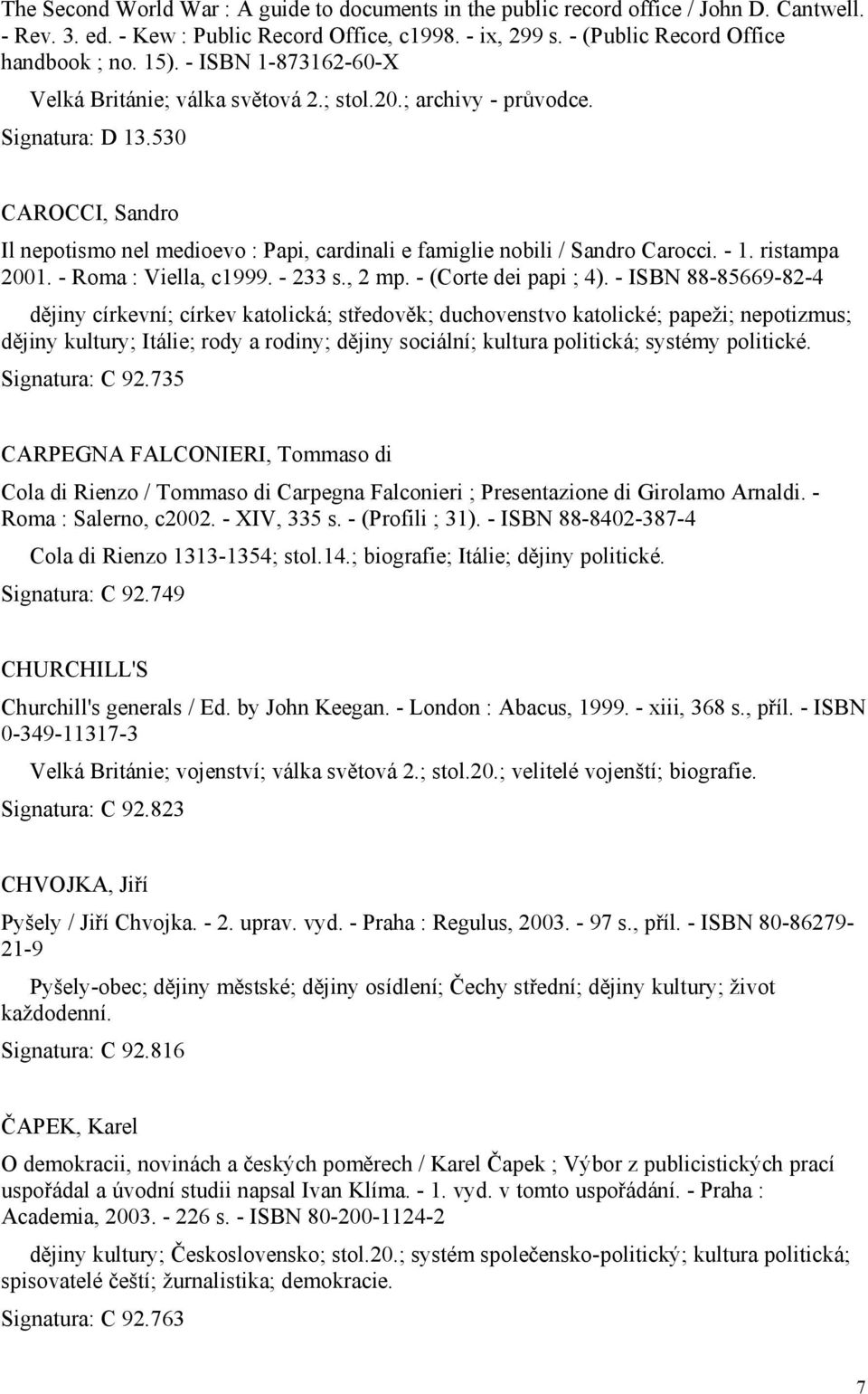 The Second World War : A guide to documents in the public record office / John D. Cantwell. - Rev. 3. ed. - Kew : Public Record Office, c1998. - ix, 299 s. - (Public Record Office handbook ; no. 15). - ISBN 1-873162-60-X

Velká Británie; válka světová 2.; stol.20.; archivy - průvodce.

Signatura: D 13.530

CAROCCI, Sandro

Il nepotismo nel medioevo : Papi, cardinali e famiglie nobili / Sandro Carocci. - 1. ristampa 2001. - Roma : Viella, c1999. - 233 s., 2 mp. - (Corte dei papi ; 4). - ISBN 88-85669-82-4

dějiny církevní; církev katolická; středověk; duchovenstvo katolické; papeži; nepotizmus; dějiny kultury; Itálie; rody a rodiny; dějiny sociální; kultura politická; systémy politické.

Signatura: C 92.735

CARPEGNA FALCONIERI, Tommaso di

Cola di Rienzo / Tommaso di Carpegna Falconieri ; Presentazione di Girolamo Arnaldi. - Roma : Salerno, c2002. - XIV, 335 s. - (Profili ; 31). - ISBN 88-8402-387-4

Cola di Rienzo 1313-1354; stol.14.; biografie; Itálie; dějiny politické.

Signatura: C 92.749

CHURCHILL'S

Churchill's generals / Ed. by John Keegan. - London : Abacus, 1999. - xiii, 368 s., příl. - ISBN 0-349-11317-3

Velká Británie; vojenství; válka světová 2.; stol.20.; velitelé vojenští; biografie.

Signatura: C 92.823

CHVOJKA, Jiří

Pyšely / Jiří Chvojka. - 2. uprav. vyd. - Praha : Regulus, 2003. - 97 s., příl. - ISBN 80-86279-21-9

Pyšely-obec; dějiny městské; dějiny osídlení; Čechy střední; dějiny kultury; život každodenní.

Signatura: C 92.816

ČAPEK, Karel

O demokracii, novinách a českých poměrech / Karel Čapek ; Výbor z publicistických prací uspořádal a úvodní studii napsal Ivan Klíma. - 1. vyd. v tomto uspořádání. - Praha : Academia, 2003. - 226 s. - ISBN 80-200-1124-2

dějiny kultury; Československo; stol.20.; systém společensko-politický; kultura politická; spisovatelé čeští; žurnalistika; demokracie.

Signatura: C 92.763

7